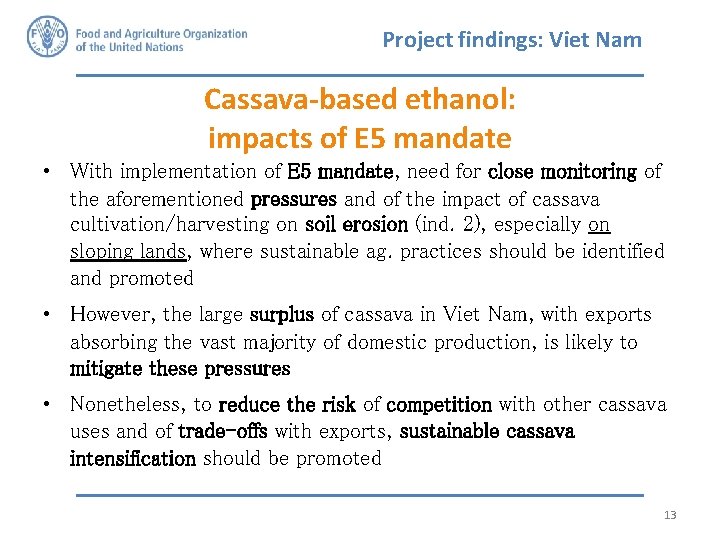 FAO

Food and Agriculture Organization of the United Nations

Project findings: Viet Nam

Cassava-based ethanol: impacts of E5 mandate

• With implementation of E5 mandate, need for close monitoring of the aforementioned pressures and of the impact of cassava cultivation/harvesting on soil erosion (ind. 2), especially on sloping lands, where sustainable ag. practices should be identified and promoted

• However, the large surplus of cassava in Viet Nam, with exports absorbing the vast majority of domestic production, is likely to mitigate these pressures

• Nonetheless, to reduce the risk of competition with other cassava uses and of trade-offs with exports, sustainable cassava intensification should be promoted

13